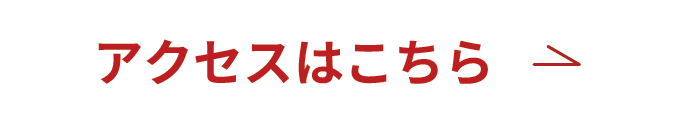 アクセスはこちら